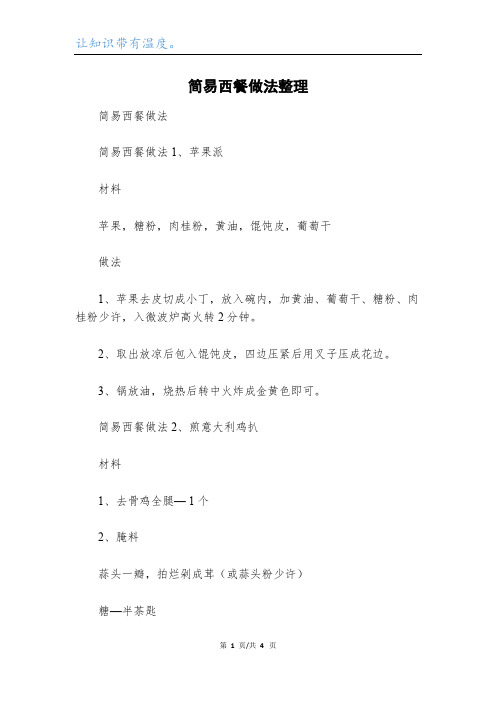 让知识带有温度。

简易西餐做法整理

简易西餐做法

简易西餐做法 1、苹果派

材料

苹果，糖粉，肉桂粉，黄油，馄饨皮，葡萄干

做法

1、苹果去皮切成小丁，放入碗内，加黄油、葡萄干、糖粉、肉桂粉少许，入微波炉高火转 2 分钟。

2、取出放凉后包入馄饨皮，四边压紧后用叉子压成花边。

3、锅放油，烧热后转中火炸成金黄色即可。

简易西餐做法 2、煎意大利鸡扒

材料

1、去骨鸡全腿—1 个

2、腌料

蒜头一瓣，拍烂剁成茸（或蒜头粉少许）

糖—半茶匙

第 1 页/共 4 页